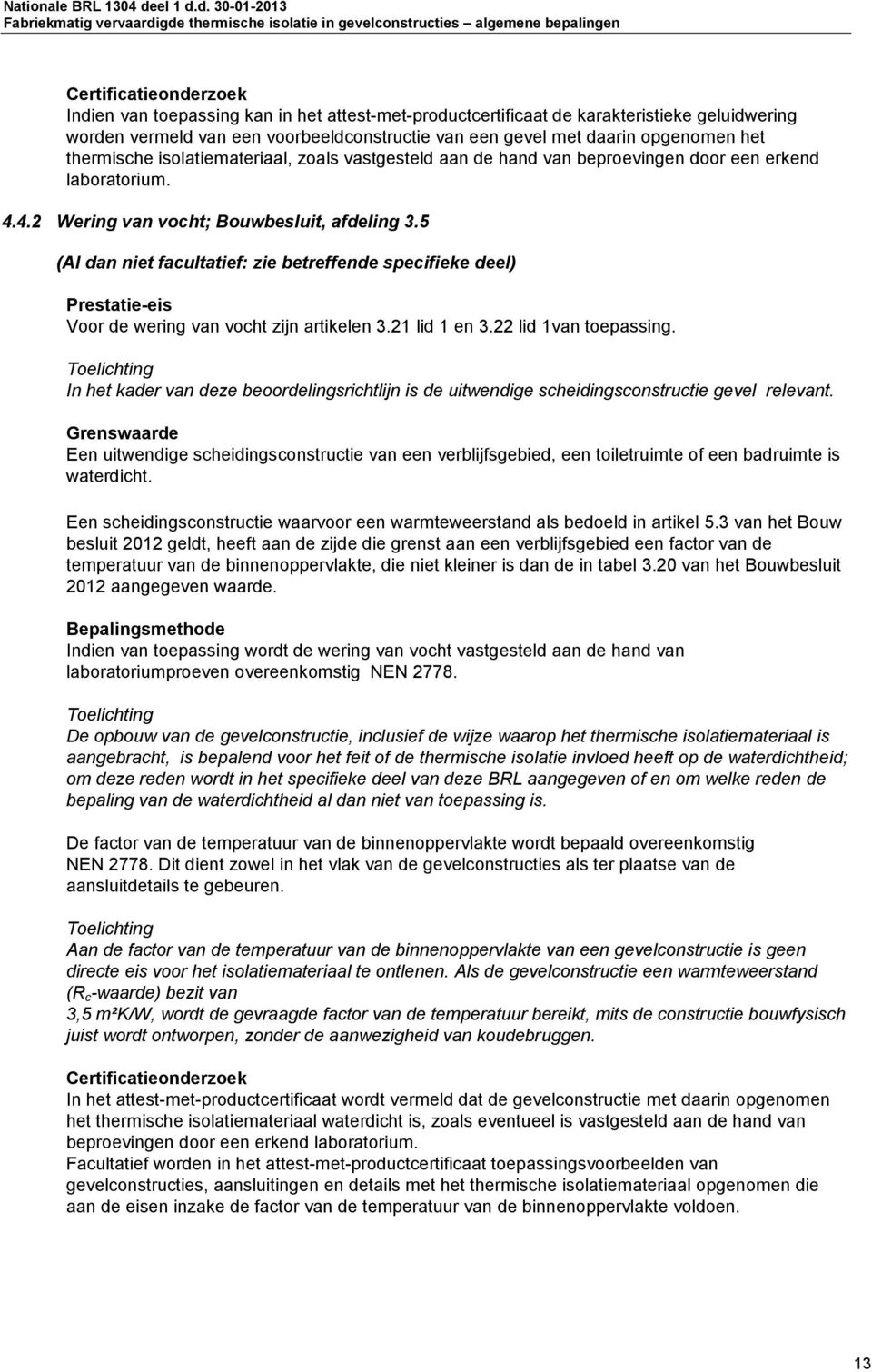 Nationale BRL 1304 deel 1 d.d. 30-01-2013
Fabriekmatig vervaardigde thermische isolatie in gevelconstructies – algemene bepalingen

Certificatieonderzoek
Indien van toepassing kan in het attest-met-productcertificaat de karakteristieke geluidwering worden vermeld van een voorbeeldconstructie van een gevel met daarin opgenomen het thermische isolatiemateriaal, zoals vastgesteld aan de hand van beproevingen door een erkend laboratorium.

4.4.2 Wering van vocht; Bouwbesluit, afdeling 3.5

(Al dan niet facultatief: zie betreffende specifieke deel)

Prestatie-eis
Voor de wering van vocht zijn artikelen 3.21 lid 1 en 3.22 lid 1van toepassing.

Toelichting
In het kader van deze beoordelingsrichtlijn is de uitwendige scheidingsconstructie gevel relevant.

Grenswaarde
Een uitwendige scheidingsconstructie van een verblijfsgebied, een toiletruimte of een badruimte is waterdicht.

Een scheidingsconstructie waarvoor een warmteweerstand als bedoeld in artikel 5.3 van het Bouw besluit 2012 geldt, heeft aan de zijde die grenst aan een verblijfsgebied een factor van de temperatuur van de binnenoppervlakte, die niet kleiner is dan de in tabel 3.20 van het Bouwbesluit 2012 aangegeven waarde.

Bepalingsmethode
Indien van toepassing wordt de wering van vocht vastgesteld aan de hand van laboratoriumproeven overeenkomstig NEN 2778.

Toelichting
De opbouw van de gevelconstructie, inclusief de wijze waarop het thermische isolatiemateriaal is aangebracht, is bepalend voor het feit of de thermische isolatie invloed heeft op de waterdichtheid; om deze reden wordt in het specifieke deel van deze BRL aangegeven of en om welke reden de bepaling van de waterdichtheid al dan niet van toepassing is.

De factor van de temperatuur van de binnenoppervlakte wordt bepaald overeenkomstig NEN 2778. Dit dient zowel in het vlak van de gevelconstructies als ter plaatse van de aansluitdetails te gebeuren.

Toelichting
Aan de factor van de temperatuur van de binnenoppervlakte van een gevelconstructie is geen directe eis voor het isolatiemateriaal te ontlenen. Als de gevelconstructie een warmteweerstand ($R_c$-waarde) bezit van
3,5 m²K/W, wordt de gevraagde factor van de temperatuur bereikt, mits de constructie bouwfysisch juist wordt ontworpen, zonder de aanwezigheid van koudebruggen.

Certificatieonderzoek
In het attest-met-productcertificaat wordt vermeld dat de gevelconstructie met daarin opgenomen het thermische isolatiemateriaal waterdicht is, zoals eventueel is vastgesteld aan de hand van beproevingen door een erkend laboratorium.
Facultatief worden in het attest-met-productcertificaat toepassingsvoorbeelden van gevelconstructies, aansluitingen en details met het thermische isolatiemateriaal opgenomen die aan de eisen inzake de factor van de temperatuur van de binnenoppervlakte voldoen.

13